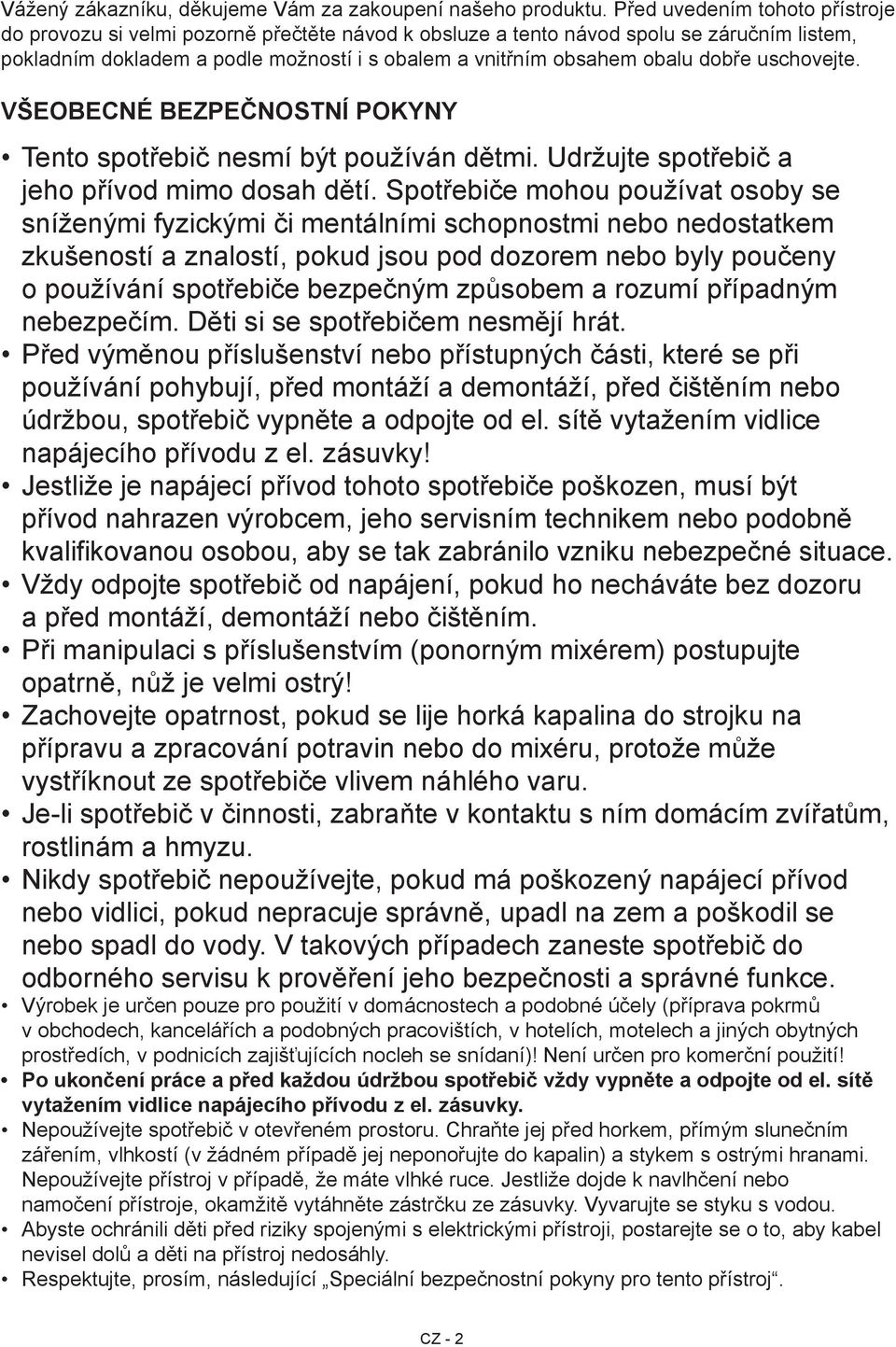 Vážený zákazníku, děkujeme Vám za zakoupení našeho produktu. Před uvedením tohoto přístroje do provozu si velmi pozorně přečtěte návod k obsluze a tento návod spolu se záručním listem, pokladním dokladem a podle možností i s obalem a vnitřním obsahem obalu dobře uschovejte.

VŠEOBECNÉ BEZPEČNOSTNÍ POKYNY

• Tento spotřebič nesmí být používán dětmi. Udržujte spotřebič a jeho přívod mimo dosah dětí. Spotřebiče mohou používat osoby se sníženými fyzickými či mentálními schopnostmi nebo nedostatkem zkušeností a znalostí, pokud jsou pod dozorem nebo byly poučeny o používání spotřebiče bezpečným způsobem a rozumí případným nebezpečím. Děti si se spotřebičem nesmějí hrát.
• Před výměnou příslušenství nebo přístupných části, které se při používání pohybují, před montáží a demontáží, před čištěním nebo údržbou, spotřebič vypněte a odpojte od el. sítě vytažením vidlice napájecího přívodu z el. zásuvky!
• Jestliže je napájecí přívod tohoto spotřebiče poškozen, musí být přívod nahrazen výrobcem, jeho servisním technikem nebo podobně kvalifikovanou osobou, aby se tak zabránilo vzniku nebezpečné situace.
• Vždy odpojte spotřebič od napájení, pokud ho necháváte bez dozoru a před montáží, demontáží nebo čištěním.
• Při manipulaci s příslušenstvím (ponorným mixérem) postupujte opatrně, nůž je velmi ostrý!
• Zachovejte opatrnost, pokud se lije horká kapalina do strojku na přípravu a zpracování potravin nebo do mixéru, protože může vystříknout ze spotřebiče vlivem náhlého varu.
• Je-li spotřebič v činnosti, zabraňte v kontaktu s ním domácím zvířatům, rostlinám a hmyzu.
• Nikdy spotřebič nepoužívejte, pokud má poškozený napájecí přívod nebo vidlici, pokud nepracuje správně, upadl na zem a poškodil se nebo spadl do vody. V takových případech zaneste spotřebič do odborného servisu k prověření jeho bezpečnosti a správné funkce.
• Výrobek je určen pouze pro použití v domácnostech a podobné účely (příprava pokrmů v obchodech, kancelářích a podobných pracovištích, v hotelích, motelech a jiných obytných prostředích, v podnicích zajišťujících nocleh se snídaní)! Není určen pro komerční použití!
• Po ukončení práce a před každou údržbou spotřebič vždy vypněte a odpojte od el. sítě vytažením vidlice napájecího přívodu z el. zásuvky.
• Nepoužívejte spotřebič v otevřeném prostoru. Chraňte jej před horkem, přímým slunečním zářením, vlhkostí (v žádném případě jej neponořujte do kapalin) a stykem s ostrými hranami. Nepoužívejte přístroj v případě, že máte vlhké ruce. Jestliže dojde k navlhčení nebo namočení přístroje, okamžitě vytáhněte zástrčku ze zásuvky. Vyvarujte se styku s vodou.
• Abyste ochránili děti před riziky spojenými s elektrickými přístroji, postarejte se o to, aby kabel nevisel dolů a děti na přístroj nedosáhly.
• Respektujte, prosím, následující „Speciální bezpečnostní pokyny pro tento přístroj“.

CZ - 2